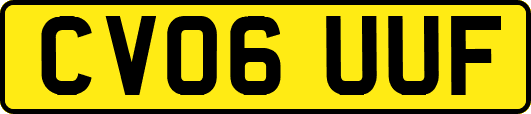 CV06 UUF